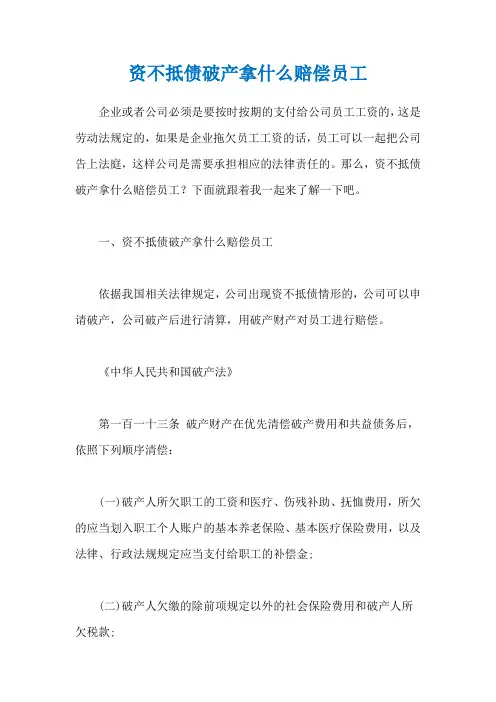 资不抵债破产拿什么赔偿员工

企业或者公司必须是要按时按期的支付给公司员工工资的，这是劳动法规定的，如果是企业拖欠员工工资的话，员工可以一起把公司告上法庭，这样公司是需要承担相应的法律责任的。那么，资不抵债破产拿什么赔偿员工？下面就跟着我一起来了解一下吧。

一、资不抵债破产拿什么赔偿员工

依据我国相关法律规定，公司出现资不抵债情形的，公司可以申请破产，公司破产后进行清算，用破产财产对员工进行赔偿。

《中华人民共和国破产法》

第一百一十三条 破产财产在优先清偿破产费用和共益债务后，依照下列顺序清偿：

(一)破产人所欠职工的工资和医疗、伤残补助、抚恤费用，所欠的应当划入职工个人账户的基本养老保险、基本医疗保险费用，以及法律、行政法规规定应当支付给职工的补偿金；

(二)破产人欠缴的除前项规定以外的社会保险费用和破产人所欠税款；